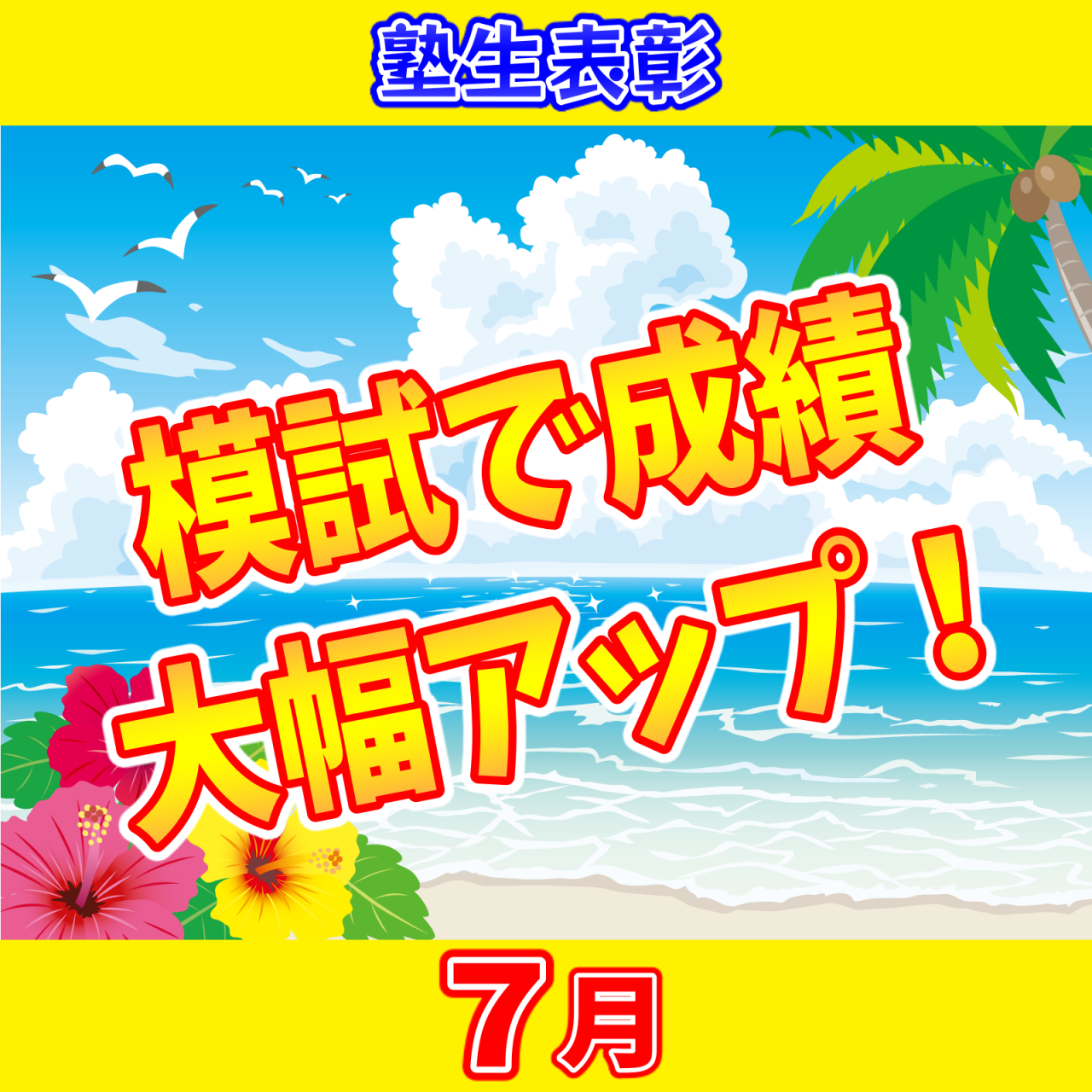 塾生表彰

模試で成績
大幅アップ！

7月